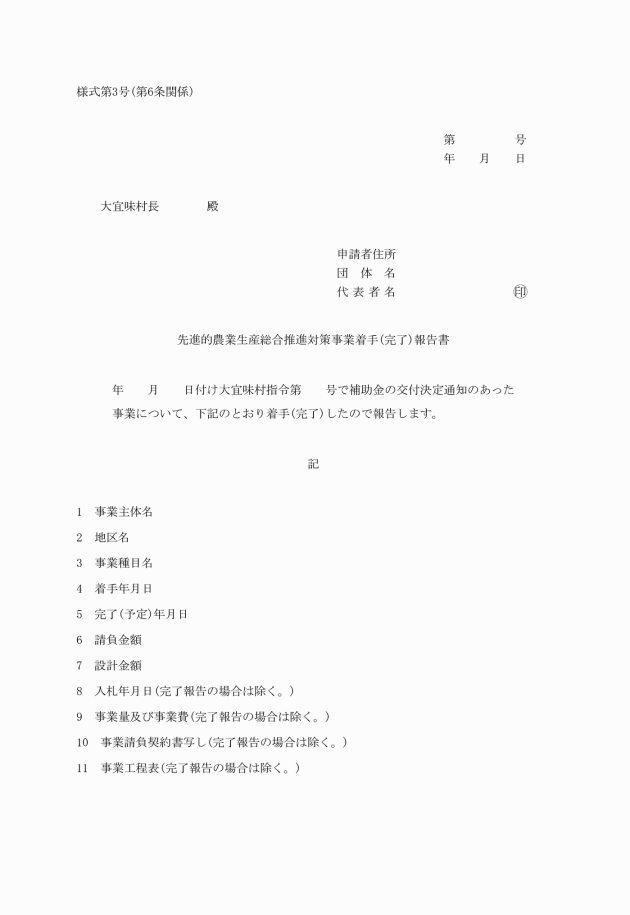 様式第3号(第6条関係)

第　　　号
年　月　日

大宜味村長　　　殿

申請者住所
団　体　名
代 表 者 名　　　　　㊞

先進的農業生産総合推進対策事業着手(完了)報告書

年　月　日付け大宜味村指令第　号で補助金の交付決定通知のあった事業について、下記のとおり着手(完了)したので報告します。

記

1　事業主体名
2　地区名
3　事業種目名
4　着手年月日
5　完了(予定)年月日
6　請負金額
7　設計金額
8　入札年月日(完了報告の場合は除く。)
9　事業量及び事業費(完了報告の場合は除く。)
10　事業請負契約書写し(完了報告の場合は除く。)
11　事業工程表(完了報告の場合は除く。)